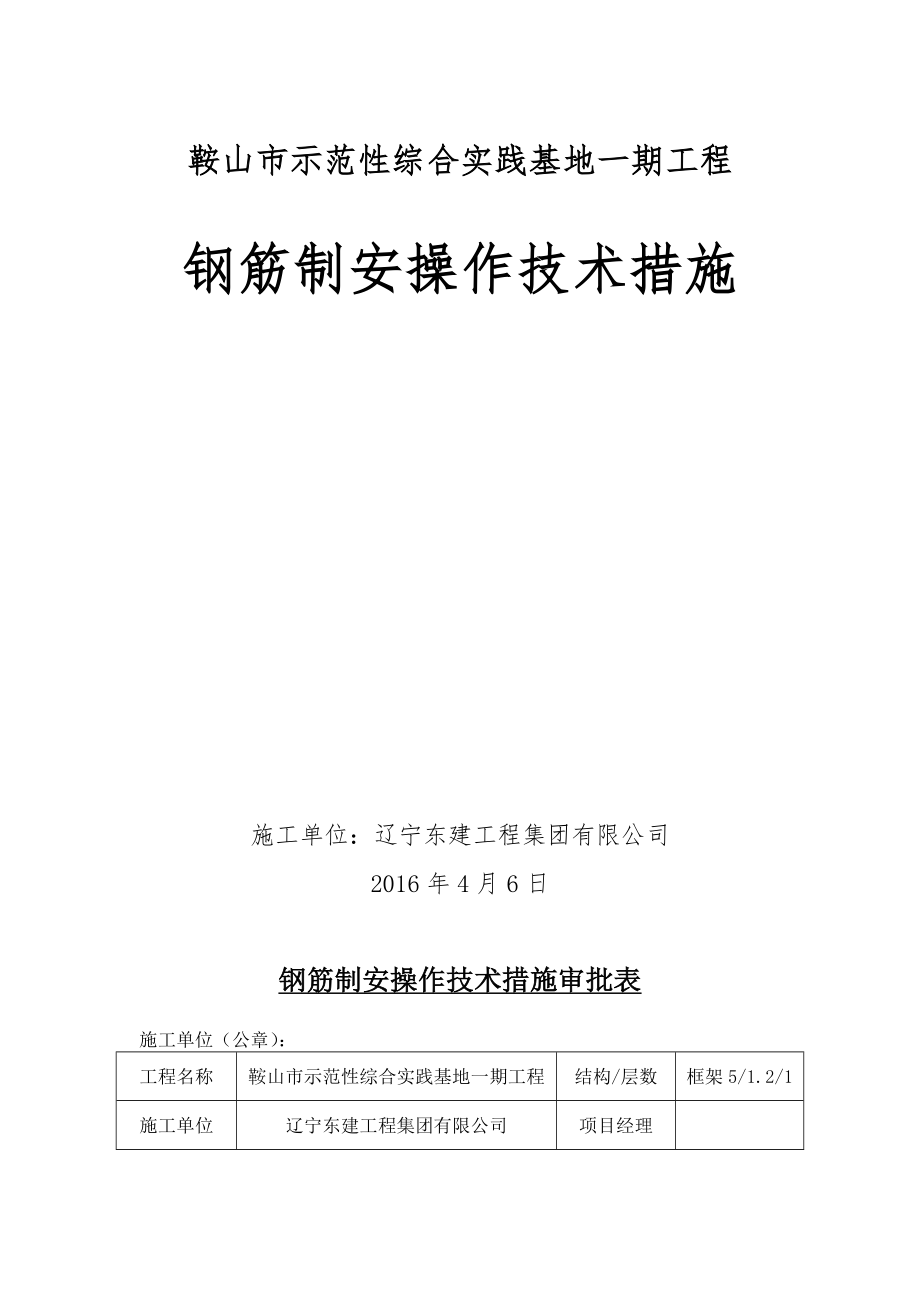 鞍山市示范性综合实践基地一期工程

钢筋制安操作技术措施

施工单位：辽宁东建工程集团有限公司

2016 年 4 月 6 日

钢筋制安操作技术措施审批表

施工单位（公章）：

| 工程名称 | 鞍山市示范性综合实践基地一期工程 | 结构/层数 | 框架 5/1.2/1 |
|---|---|---|---|
| 施工单位 | 辽宁东建工程集团有限公司 | 项目经理 | |